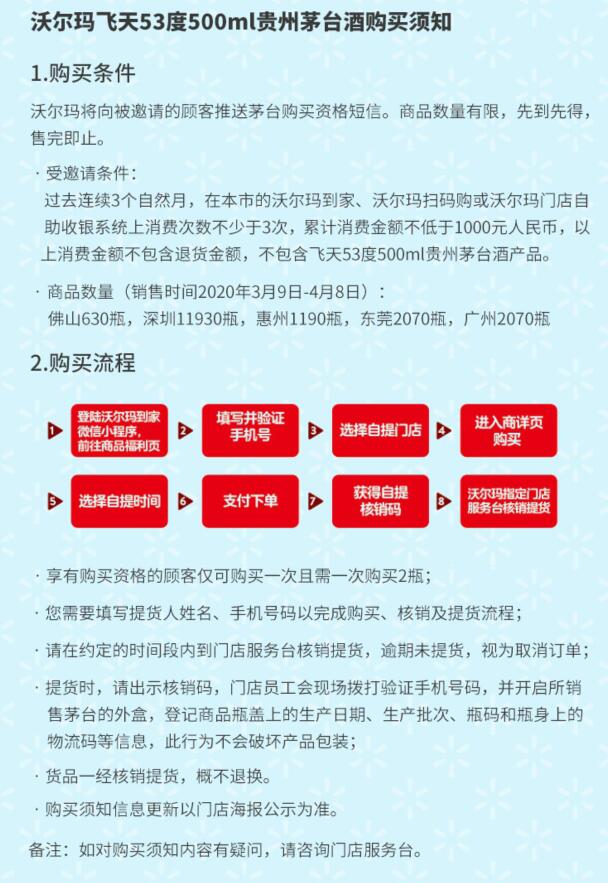 沃尔玛飞天53度500ml贵州茅台酒购买须知

1.购买条件

沃尔玛将向被邀请的顾客推送茅台购买资格短信。商品数量有限，先到先得，售完即止。

· 受邀请条件：
过去连续3个自然月，在本市的沃尔玛到家、沃尔玛扫码购或沃尔玛门店自助收银系统上消费次数不少于3次，累计消费金额不低于1000元人民币，以上消费金额不包含退货金额，不包含飞天53度500ml贵州茅台酒产品。

· 商品数量（销售时间2020年3月9日-4月8日）：
佛山630瓶，深圳11930瓶，惠州1190瓶，东莞2070瓶，广州2070瓶

2.购买流程

1 登陆沃尔玛到家微信小程序，前往商品福利页
2 填写并验证手机号
3 选择自提门店
4 进入商详页购买
5 选择自提时间
6 支付下单
7 获得自提核销码
8 沃尔玛指定门店服务台核销提货

· 享有购买资格的顾客仅可购买一次且需一次购买2瓶；

· 您需要填写提货人姓名、手机号码以完成购买、核销及提货流程；

· 请在约定的时间段内到门店服务台核销提货，逾期未提货，视为取消订单；

· 提货时，请出示核销码，门店员工会现场拨打验证手机号码，并开启所销售茅台的外盒，登记商品瓶盖上的生产日期、生产批次、瓶码和瓶身上的物流码等信息，此行为不会破坏产品包装；

· 货品一经核销提货，概不退换。

· 购买须知信息更新以门店海报公示为准。

备注：如对购买须知内容有疑问，请咨询门店服务台。